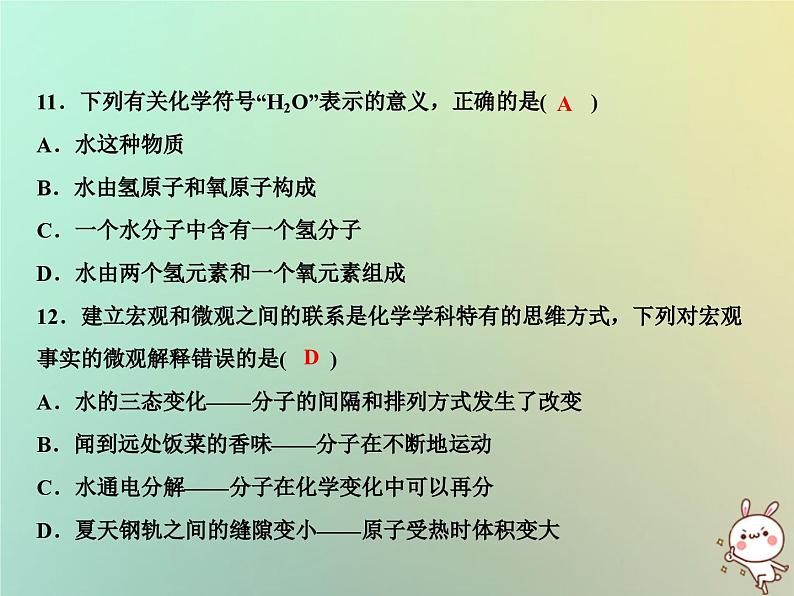 11．下列有关化学符号“$H_2O$”表示的意义，正确的是( A )
A．水这种物质
B．水由氢原子和氧原子构成
C．一个水分子中含有一个氢分子
D．水由两个氢元素和一个氧元素组成
12．建立宏观和微观之间的联系是化学学科特有的思维方式，下列对宏观事实的微观解释错误的是( D )
A．水的三态变化——分子的间隔和排列方式发生了改变
B．闻到远处饭菜的香味——分子在不断地运动
C．水通电分解——分子在化学变化中可以再分
D．夏天钢轨之间的缝隙变小——原子受热时体积变大